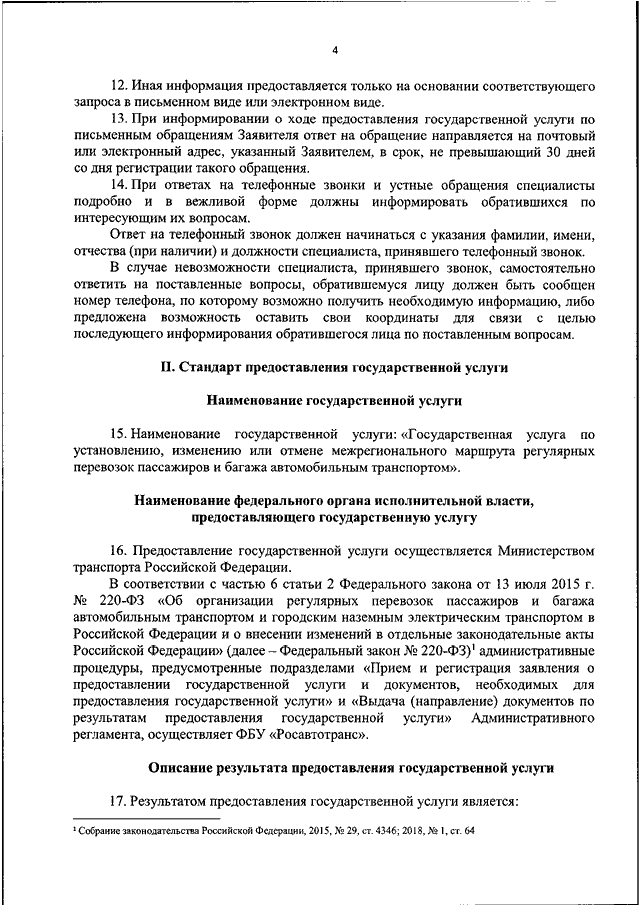 4

12. Иная информация предоставляется только на основании соответствующего запроса в письменном виде или электронном виде.

13. При информировании о ходе предоставления государственной услуги по письменным обращениям Заявителя ответ на обращение направляется на почтовый или электронный адрес, указанный Заявителем, в срок, не превышающий 30 дней со дня регистрации такого обращения.

14. При ответах на телефонные звонки и устные обращения специалисты подробно и в вежливой форме должны информировать обратившихся по интересующим их вопросам.

Ответ на телефонный звонок должен начинаться с указания фамилии, имени, отчества (при наличии) и должности специалиста, принявшего телефонный звонок.

В случае невозможности специалиста, принявшего звонок, самостоятельно ответить на поставленные вопросы, обратившемуся лицу должен быть сообщен номер телефона, по которому возможно получить необходимую информацию, либо предложена возможность оставить свои координаты для связи с целью последующего информирования обратившегося лица по поставленным вопросам.

II. Стандарт предоставления государственной услуги

Наименование государственной услуги

15. Наименование государственной услуги: «Государственная услуга по установлению, изменению или отмене межрегионального маршрута регулярных перевозок пассажиров и багажа автомобильным транспортом».

Наименование федерального органа исполнительной власти, предоставляющего государственную услугу

16. Предоставление государственной услуги осуществляется Министерством транспорта Российской Федерации.

В соответствии с частью 6 статьи 2 Федерального закона от 13 июля 2015 г. № 220-ФЗ «Об организации регулярных перевозок пассажиров и багажа автомобильным транспортом и городским наземным электрическим транспортом в Российской Федерации и о внесении изменений в отдельные законодательные акты Российской Федерации» (далее – Федеральный закон № 220-ФЗ)$^1$ административные процедуры, предусмотренные подразделами «Прием и регистрация заявления о предоставлении государственной услуги и документов, необходимых для предоставления государственной услуги» и «Выдача (направление) документов по результатам предоставления государственной услуги» Административного регламента, осуществляет ФБУ «Росавтотранс».

Описание результата предоставления государственной услуги

17. Результатом предоставления государственной услуги является:

$^1$ Собрание законодательства Российской Федерации, 2015, № 29, ст. 4346; 2018, № 1, ст. 64